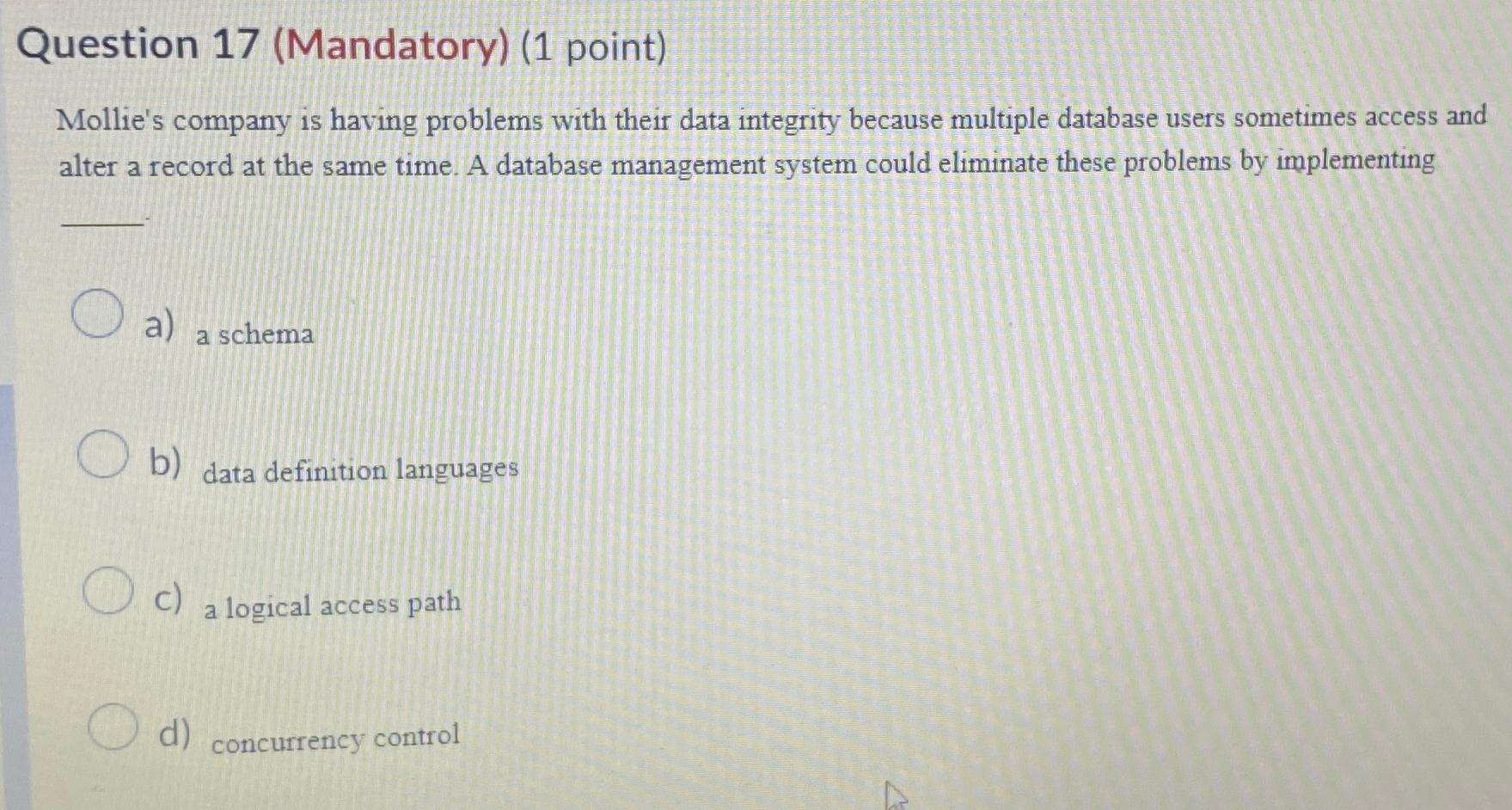 Question 17 (Mandatory) (1 point)

Mollie's company is having problems with their data integrity because multiple database users sometimes access and alter a record at the same time. A database management system could eliminate these problems by implementing

____.

a) a schema

b) data definition languages

c) a logical access path

d) concurrency control